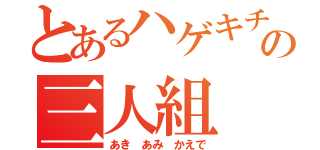 とあるハゲキチの
三人組
あき　あみ　かえで